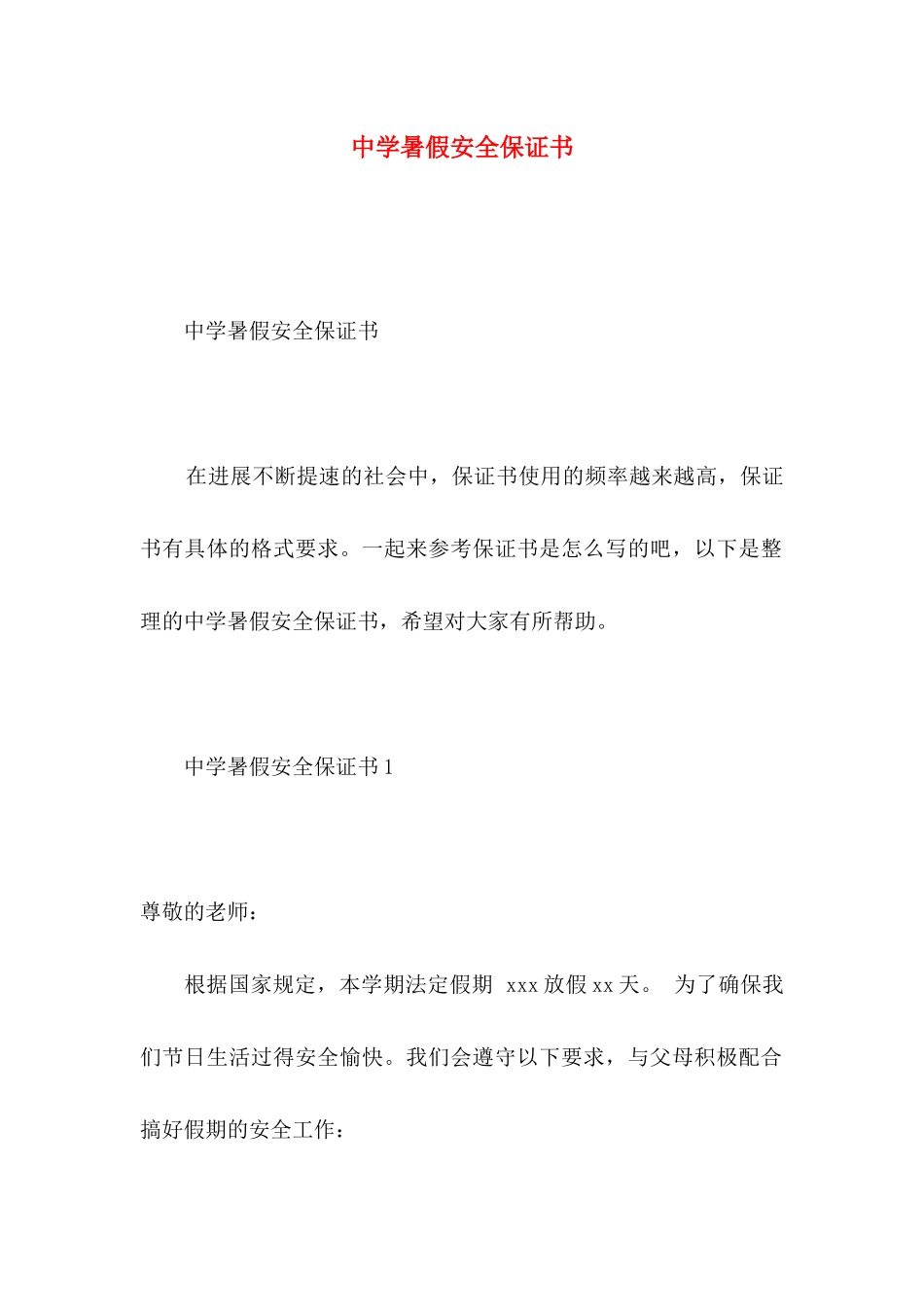 中学暑假安全保证书

中学暑假安全保证书

在进展不断提速的社会中，保证书使用的频率越来越高，保证书有具体的格式要求。一起来参考保证书是怎么写的吧，以下是整理的中学暑假安全保证书，希望对大家有所帮助。

中学暑假安全保证书 1

尊敬的老师：

根据国家规定，本学期法定假期 xxx 放假 xx 天。 为了确保我们节日生活过得安全愉快。我们会遵守以下要求，与父母积极配合搞好假期的安全工作：